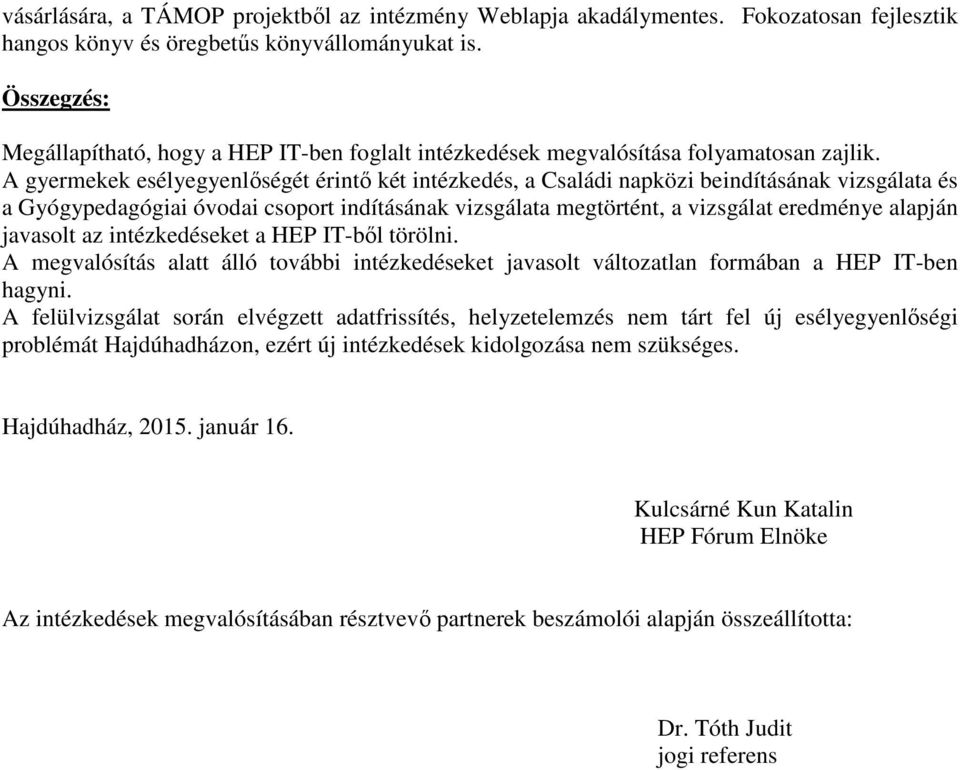 vásárlására, a TÁMOP projektből az intézmény Weblapja akadálymentes. Fokozatosan fejlesztik hangos könyv és öregbetűs könyvállományukat is.

Összegzés:

Megállapítható, hogy a HEP IT-ben foglalt intézkedések megvalósítása folyamatosan zajlik.
A gyermekek esélyegyenlőségét érintő két intézkedés, a Családi napközi beindításának vizsgálata és a Gyógypedagógiai óvodai csoport indításának vizsgálata megtörtént, a vizsgálat eredménye alapján javasolt az intézkedéseket a HEP IT-ből törölni.
A megvalósítás alatt álló további intézkedéseket javasolt változatlan formában a HEP IT-ben hagyni.
A felülvizsgálat során elvégzett adatfrissítés, helyzetelemzés nem tárt fel új esélyegyenlőségi problémát Hajdúhadházon, ezért új intézkedések kidolgozása nem szükséges.

Hajdúhadház, 2015. január 16.

Kulcsárné Kun Katalin
HEP Fórum Elnöke

Az intézkedések megvalósításában résztvevő partnerek beszámolói alapján összeállította:

Dr. Tóth Judit
jogi referens